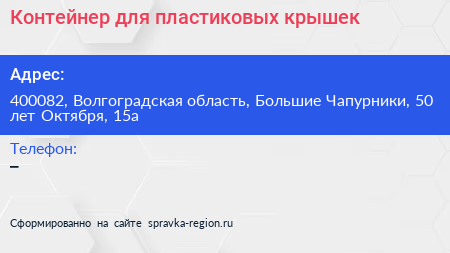 Контейнер для пластиковых крышек

Адрес:

400082, Волгоградская область, Большие Чапурники, 50 лет Октября, 15а

Телефон:

–

Сформированно на сайте spravka-region.ru